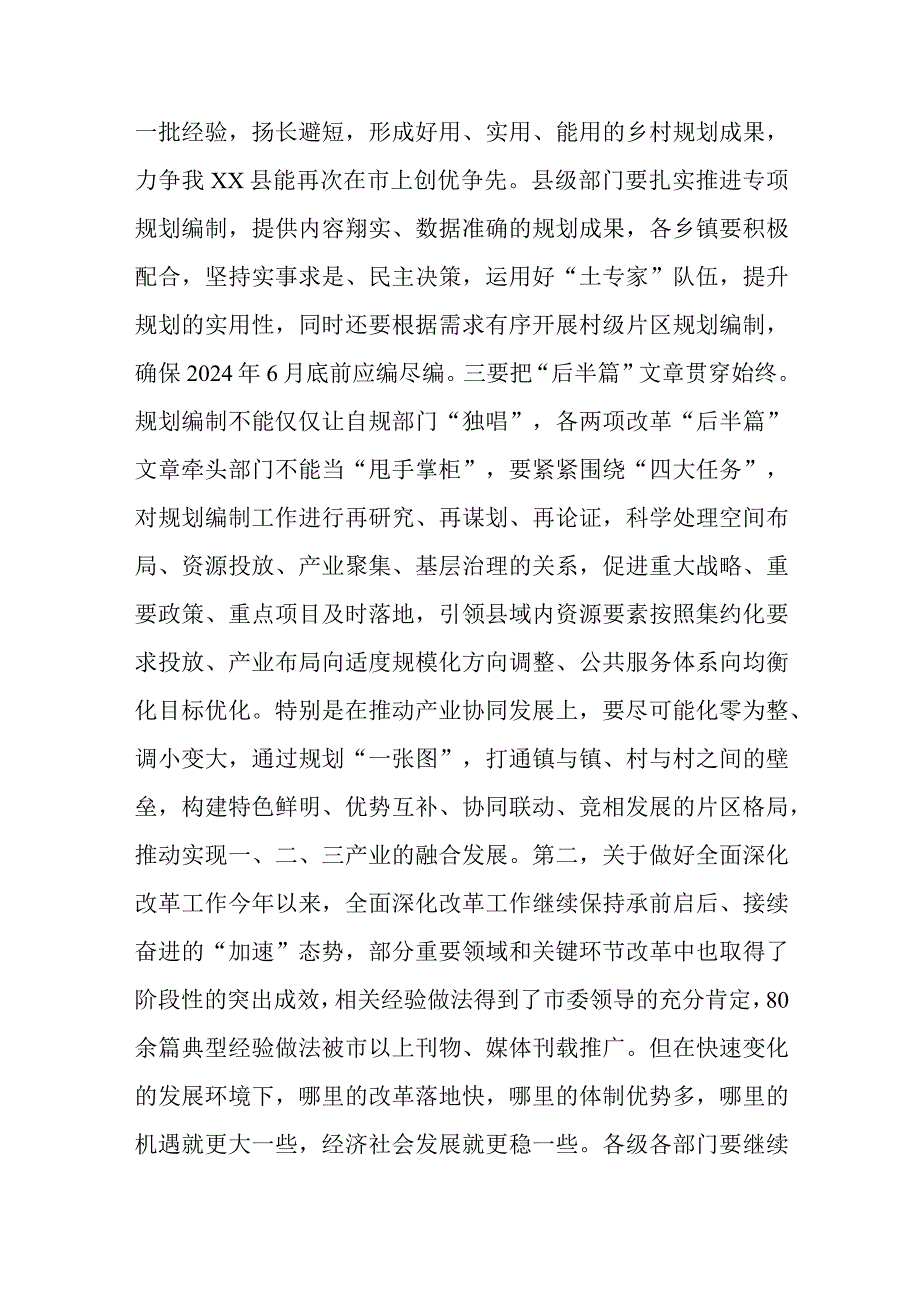 一批经验，扬长避短，形成好用、实用、能用的乡村规划成果，力争我XX县能再次在市上创优争先。县级部门要扎实推进专项规划编制，提供内容翔实、数据准确的规划成果，各乡镇要积极配合，坚持实事求是、民主决策，运用好“土专家”队伍，提升规划的实用性，同时还要根据需求有序开展村级片区规划编制，确保2024年6月底前应编尽编。三要把“后半篇”文章贯穿始终。规划编制不能仅仅让自规部门“独唱”，各两项改革“后半篇”文章牵头部门不能当“甩手掌柜”，要紧紧围绕“四大任务”，对规划编制工作进行再研究、再谋划、再论证，科学处理空间布局、资源投放、产业聚集、基层治理的关系，促进重大战略、重要政策、重点项目及时落地，引领县域内资源要素按照集约化要求投放、产业布局向适度规模化方向调整、公共服务体系向均衡化目标优化。特别是在推动产业协同发展上，要尽可能化零为整、调小变大，通过规划“一张图”，打通镇与镇、村与村之间的壁垒，构建特色鲜明、优势互补、协同联动、竞相发展的片区格局，推动实现一、二、三产业的融合发展。第二，关于做好全面深化改革工作今年以来，全面深化改革工作继续保持承前启后、接续奋进的“加速”态势，部分重要领域和关键环节改革中也取得了阶段性的突出成效，相关经验做法得到了市委领导的充分肯定，80余篇典型经验做法被市以上刊物、媒体刊载推广。但在快速变化的发展环境下，哪里的改革落地快，哪里的体制优势多，哪里的机遇就更大一些，经济社会发展就更稳一些。各级各部门要继续